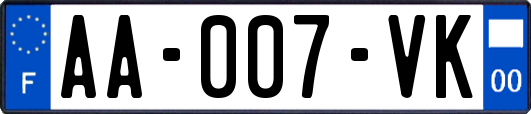 F
AA-007-VK
00